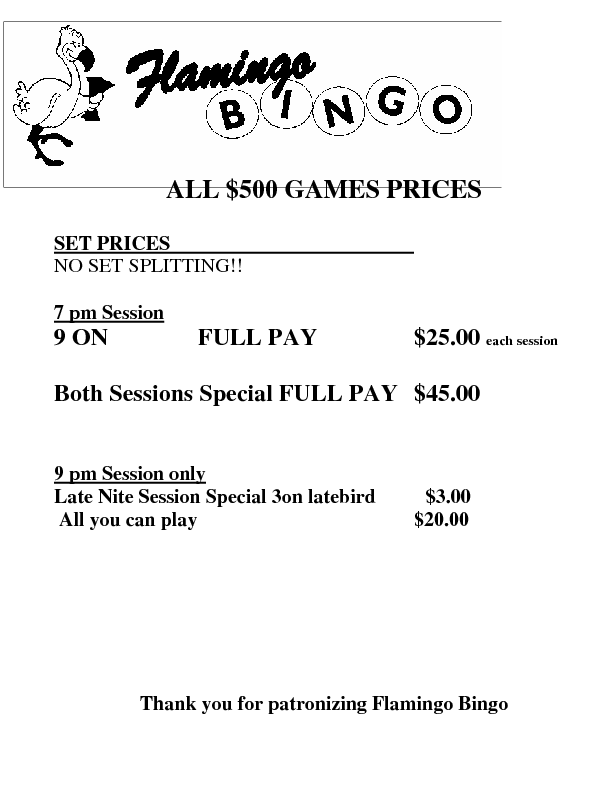 Flamingo BINGO

ALL $500 GAMES PRICES

SET PRICES
NO SET SPLITTING!!

7 pm Session
9 ON FULL PAY $25.00 each session

Both Sessions Special FULL PAY $45.00

9 pm Session only
Late Nite Session Special 3on latebird $3.00
All you can play $20.00

Thank you for patronizing Flamingo Bingo